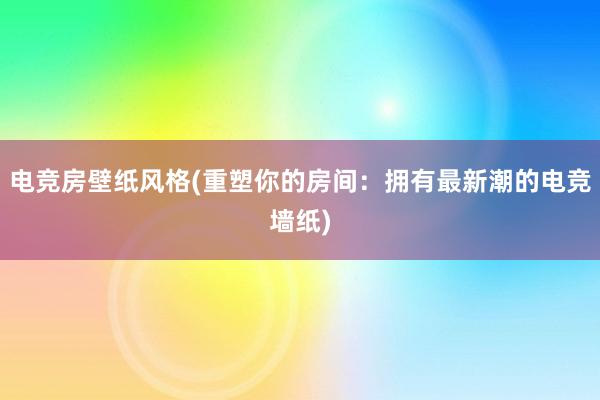 电竞房壁纸风格(重塑你的房间：拥有最新潮的电竞墙纸)